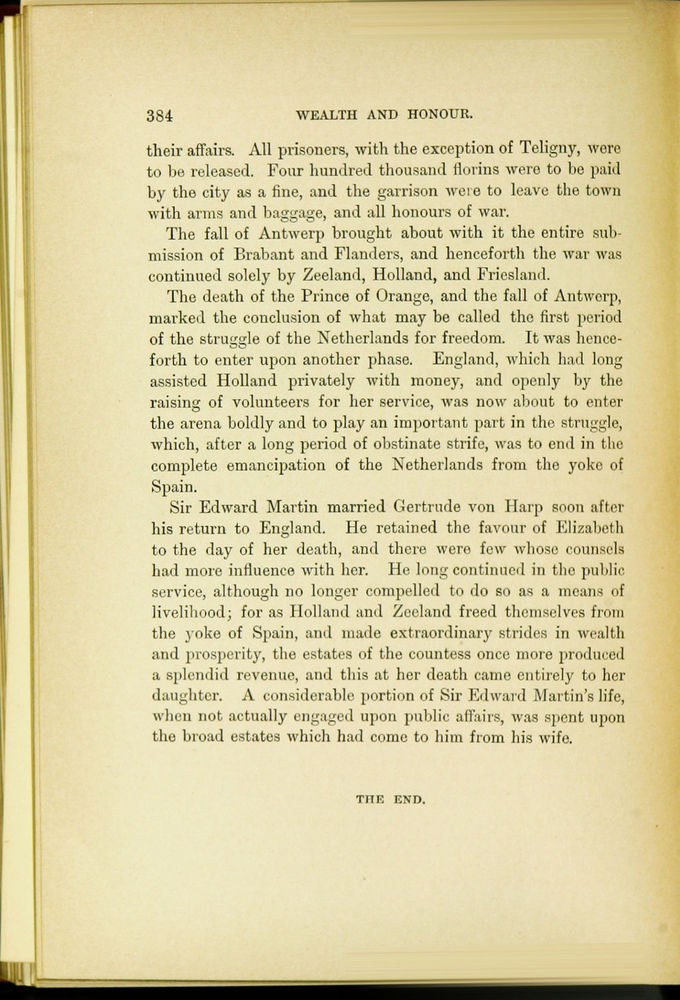 384 WEALTH AND HONOUR.

their affairs. All prisoners, with the exception of Teligny, were to be released. Four hundred thousand florins were to be paid by the city as a fine, and the garrison were to leave the town with arms and baggage, and all honours of war.

The fall of Antwerp brought about with it the entire submission of Brabant and Flanders, and henceforth the war was continued solely by Zeeland, Holland, and Friesland.

The death of the Prince of Orange, and the fall of Antwerp, marked the conclusion of what may be called the first period of the struggle of the Netherlands for freedom. It was henceforth to enter upon another phase. England, which had long assisted Holland privately with money, and openly by the raising of volunteers for her service, was now about to enter the arena boldly and to play an important part in the struggle, which, after a long period of obstinate strife, was to end in the complete emancipation of the Netherlands from the yoke of Spain.

Sir Edward Martin married Gertrude von Harp soon after his return to England. He retained the favour of Elizabeth to the day of her death, and there were few whose counsels had more influence with her. He long continued in the public service, although no longer compelled to do so as a means of livelihood; for as Holland and Zeeland freed themselves from the yoke of Spain, and made extraordinary strides in wealth and prosperity, the estates of the countess once more produced a splendid revenue, and this at her death came entirely to her daughter. A considerable portion of Sir Edward Martin's life, when not actually engaged upon public affairs, was spent upon the broad estates which had come to him from his wife.

THE END.